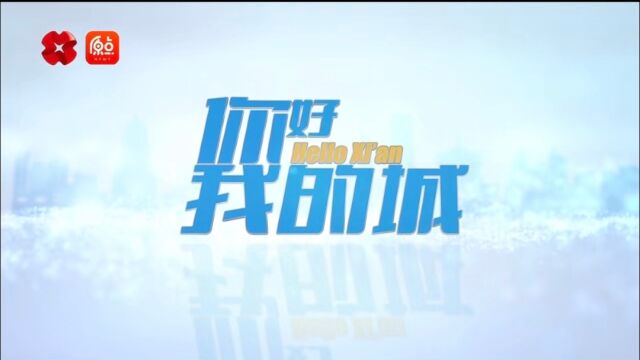 你好
Hello Xi'an
我的城